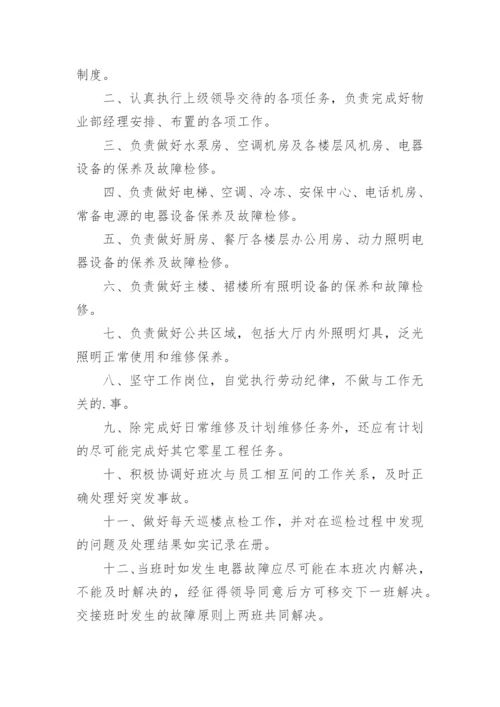 制度。

二、认真执行上级领导交待的各项任务，负责完成好物业部经理安排、布置的各项工作。

三、负责做好水泵房、空调机房及各楼层风机房、电器设备的保养及故障检修。

四、负责做好电梯、空调、冷冻、安保中心、电话机房、常备电源的电器设备保养及故障检修。

五、负责做好厨房、餐厅各楼层办公用房、动力照明电器设备的保养及故障检修。

六、负责做好主楼、裙楼所有照明设备的保养和故障检修。

七、负责做好公共区域，包括大厅内外照明灯具，泛光照明正常使用和维修保养。

八、坚守工作岗位，自觉执行劳动纪律，不做与工作无关的.事。

九、除完成好日常维修及计划维修任务外，还应有计划的尽可能完成好其它零星工程任务。

十、积极协调好班次与员工相互间的工作关系，及时正确处理好突发事故。

十一、做好每天巡楼点检工作，并对在巡检过程中发现的问题及处理结果如实记录在册。

十二、当班时如发生电器故障应尽可能在本班次内解决，不能及时解决的，经征得领导同意后方可移交下一班解决。交接班时发生的故障原则上两班共同解决。